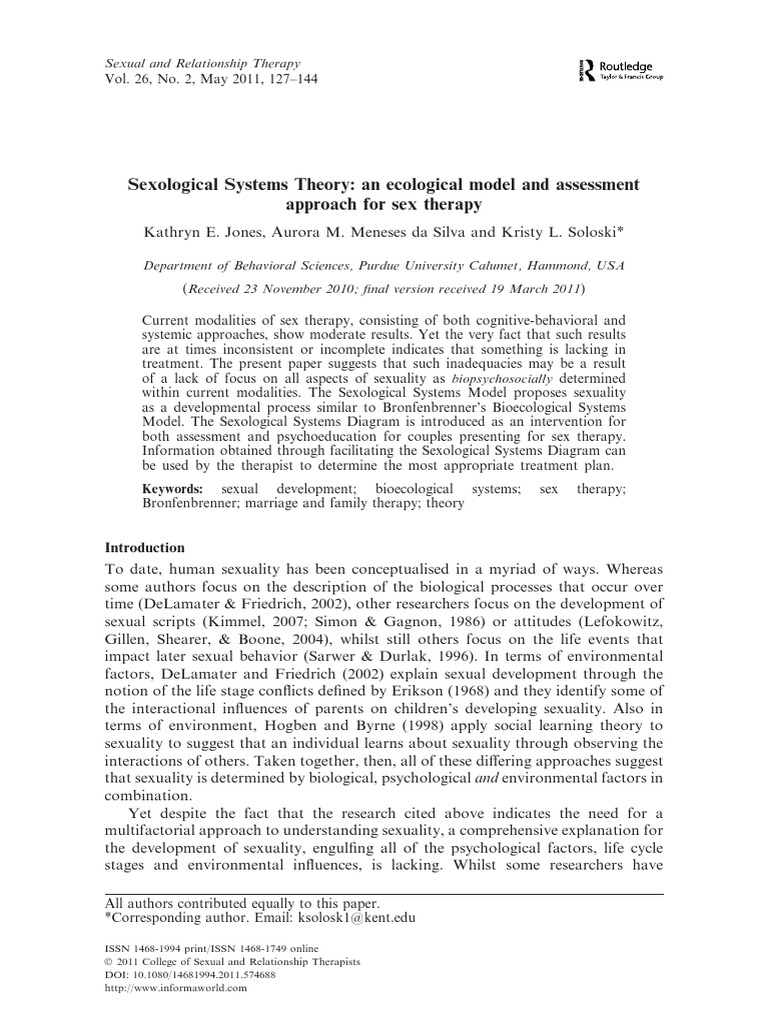 Sexual and Relationship Therapy
Vol. 26, No. 2, May 2011, 127–144

Routledge
Taylor & Francis Group

Sexological Systems Theory: an ecological model and assessment approach for sex therapy

Kathryn E. Jones, Aurora M. Meneses da Silva and Kristy L. Soloski*

Department of Behavioral Sciences, Purdue University Calumet, Hammond, USA

(Received 23 November 2010; final version received 19 March 2011)

Current modalities of sex therapy, consisting of both cognitive-behavioral and systemic approaches, show moderate results. Yet the very fact that such results are at times inconsistent or incomplete indicates that something is lacking in treatment. The present paper suggests that such inadequacies may be a result of a lack of focus on all aspects of sexuality as biopsychosocially determined within current modalities. The Sexological Systems Model proposes sexuality as a developmental process similar to Bronfenbrenner's Bioecological Systems Model. The Sexological Systems Diagram is introduced as an intervention for both assessment and psychoeducation for couples presenting for sex therapy. Information obtained through facilitating the Sexological Systems Diagram can be used by the therapist to determine the most appropriate treatment plan.

Keywords: sexual development; bioecological systems; sex therapy; Bronfenbrenner; marriage and family therapy; theory

Introduction
To date, human sexuality has been conceptualised in a myriad of ways. Whereas some authors focus on the description of the biological processes that occur over time (DeLamater & Friedrich, 2002), other researchers focus on the development of sexual scripts (Kimmel, 2007; Simon & Gagnon, 1986) or attitudes (Lefokowitz, Gillen, Shearer, & Boone, 2004), whilst still others focus on the life events that impact later sexual behavior (Sarwer & Durlak, 1996). In terms of environmental factors, DeLamater and Friedrich (2002) explain sexual development through the notion of the life stage conflicts defined by Erikson (1968) and they identify some of the interactional influences of parents on children's developing sexuality. Also in terms of environment, Hogben and Byrne (1998) apply social learning theory to sexuality to suggest that an individual learns about sexuality through observing the interactions of others. Taken together, then, all of these differing approaches suggest that sexuality is determined by biological, psychological and environmental factors in combination.

Yet despite the fact that the research cited above indicates the need for a multifactorial approach to understanding sexuality, a comprehensive explanation for the development of sexuality, engulfing all of the psychological factors, life cycle stages and environmental influences, is lacking. Whilst some researchers have

All authors contributed equally to this paper.
*Corresponding author. Email: ksolosk1@kent.edu

ISSN 1468-1994 print/ISSN 1468-1749 online
© 2011 College of Sexual and Relationship Therapists
DOI: 10.1080/14681994.2011.574688
http://www.informaworld.com